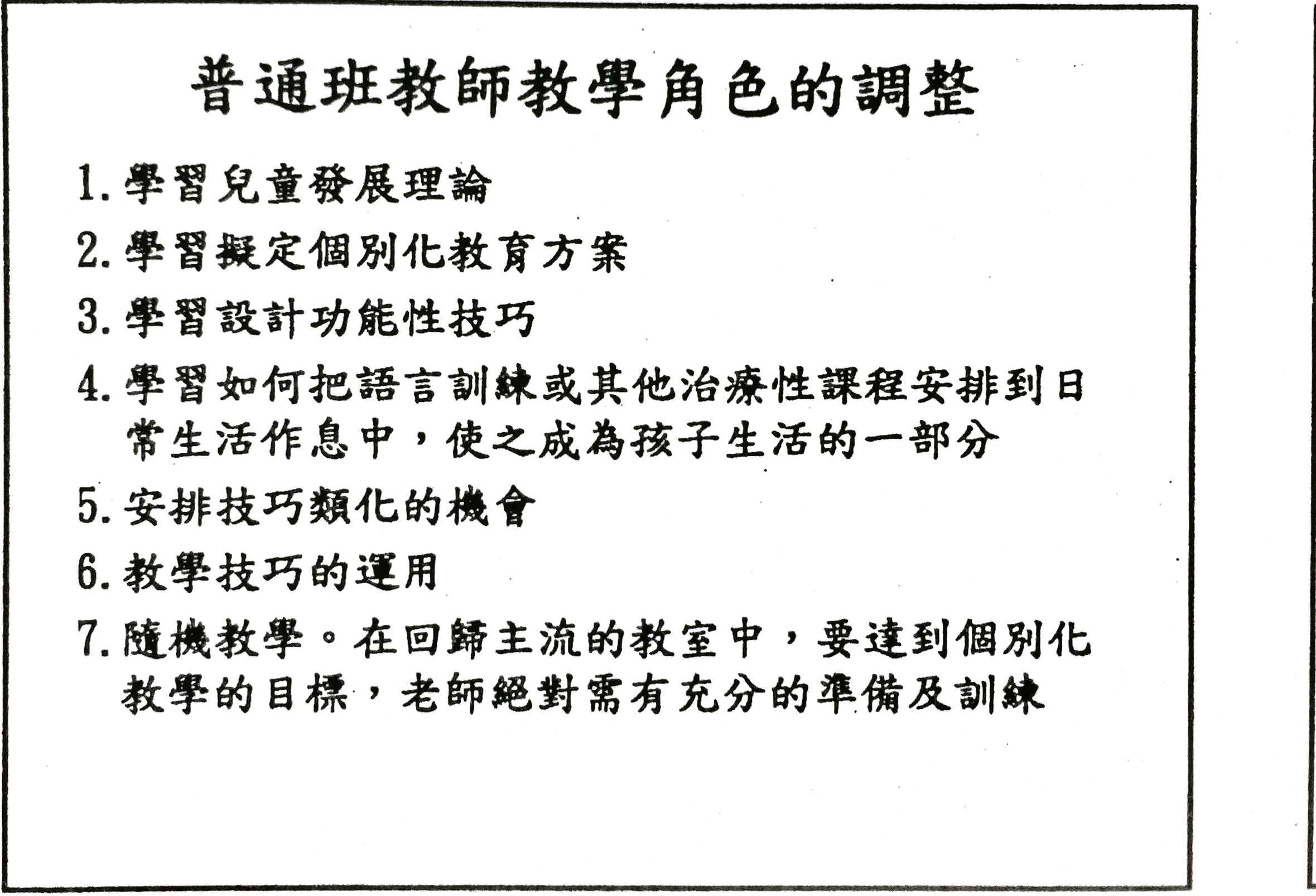 普通班教師教學角色的調整

1. 學習兒童發展理論

2. 學習擬定個別化教育方案

3. 學習設計功能性技巧

4. 學習如何把語言訓練或其他治療性課程安排到日常生活作息中，使之成為孩子生活的一部分

5. 安排技巧類化的機會

6. 教學技巧的運用

7. 隨機教學。在回歸主流的教室中，要達到個別化教學的目標，老師絕對需有充分的準備及訓練